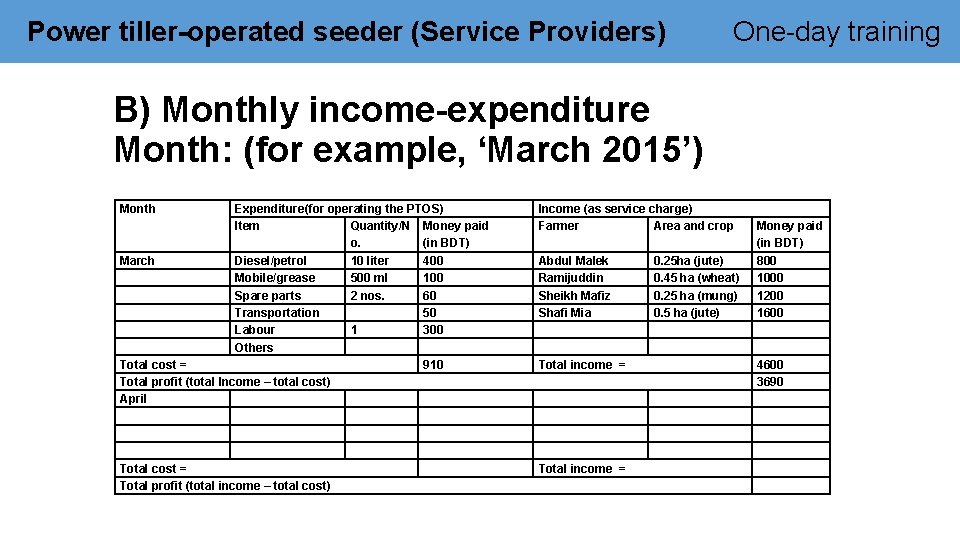 Power tiller-operated seeder (Service Providers)

One-day training

B) Monthly income-expenditure
Month: (for example, ‘March 2015’)

| Month | Expenditure(for operating the PTOS) | | | Income (as service charge) | | |
|---|---|---|---|---|---|---|
| | Item | Quantity/No. | Money paid (in BDT) | Farmer | Area and crop | Money paid (in BDT) |
| March | Diesel/petrol | 10 liter | 400 | Abdul Malek | 0.25ha (jute) | 800 |
| | Mobile/grease | 500 ml | 100 | Ramijuddin | 0.45 ha (wheat) | 1000 |
| | Spare parts | 2 nos. | 60 | Sheikh Mafiz | 0.25 ha (mung) | 1200 |
| | Transportation | | 50 | Shafi Mia | 0.5 ha (jute) | 1600 |
| | Labour | 1 | 300 | | | |
| | Others | | | | | |
| Total cost = | | | 910 | Total income = | | 4600 |
| Total profit (total Income – total cost) | | | | | | 3690 |
| April | | | | | | |
| | | | | | | |
| | | | | | | |
| | | | | | | |
| Total cost = | | | | Total income = | | |
| Total profit (total income – total cost) | | | | | | |